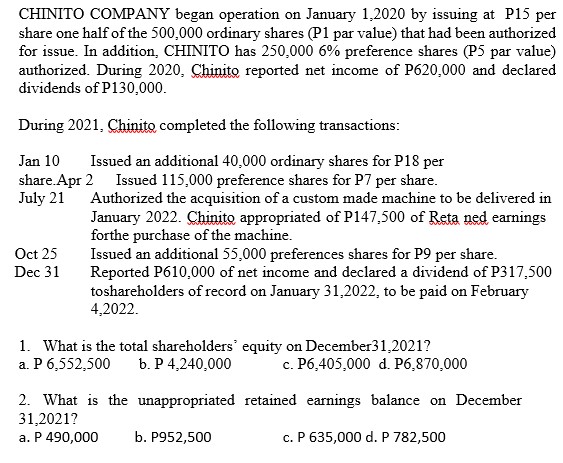 CHINITO COMPANY began operation on January 1,2020 by issuing at P15 per share one half of the 500,000 ordinary shares (P1 par value) that had been authorized for issue. In addition, CHINITO has 250,000 6% preference shares (P5 par value) authorized. During 2020, Chinito reported net income of P620,000 and declared dividends of P130,000.

During 2021, Chinito completed the following transactions:

Jan 10 Issued an additional 40,000 ordinary shares for P18 per share.Apr 2 Issued 115,000 preference shares for P7 per share.
July 21 Authorized the acquisition of a custom made machine to be delivered in January 2022. Chinito appropriated of P147,500 of Reta ned earnings forthe purchase of the machine.
Oct 25 Issued an additional 55,000 preferences shares for P9 per share.
Dec 31 Reported P610,000 of net income and declared a dividend of P317,500 toshareholders of record on January 31,2022, to be paid on February 4,2022.

1. What is the total shareholders' equity on December31,2021?
a. P 6,552,500 b. P 4,240,000 c. P6,405,000 d. P6,870,000

2. What is the unappropriated retained earnings balance on December 31,2021?
a. P 490,000 b. P952,500 c. P 635,000 d. P 782,500